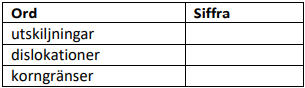 | Ord | Siffra |
|---|---|
| utskiljningar | |
| dislokationer | |
| korngränser | |